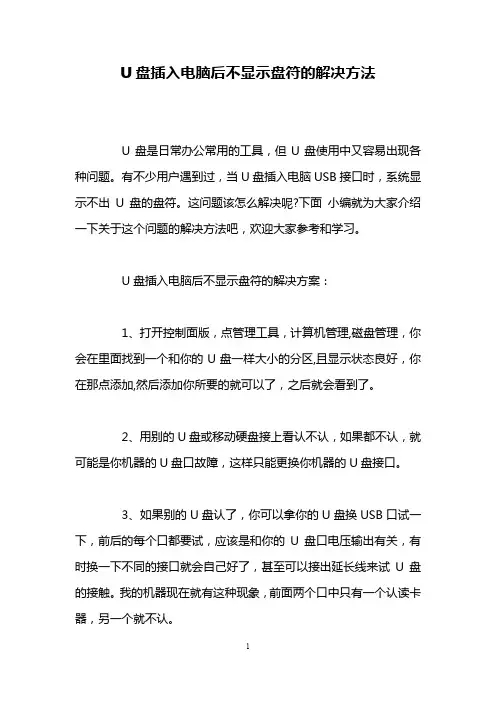 U 盘插入电脑后不显示盘符的解决方法

U 盘是日常办公常用的工具，但 U 盘使用中又容易出现各种问题。有不少用户遇到过，当 U 盘插入电脑 USB 接口时，系统显示不出 U 盘的盘符。这问题该怎么解决呢?下面 小编就为大家介绍一下关于这个问题的解决方法吧，欢迎大家参考和学习。

U 盘插入电脑后不显示盘符的解决方案：

1、打开控制面版，点管理工具，计算机管理,磁盘管理，你会在里面找到一个和你的 U 盘一样大小的分区,且显示状态良好，你在那点添加,然后添加你所要的就可以了，之后就会看到了。

2、用别的 U 盘或移动硬盘接上看认不认，如果都不认，就可能是你机器的 U 盘口故障，这样只能更换你机器的 U 盘接口。

3、如果别的 U 盘认了，你可以拿你的 U 盘换 USB 口试一下，前后的每个口都要试，应该是和你的 U 盘口电压输出有关，有时换一下不同的接口就会自己好了，甚至可以接出延长线来试 U 盘的接触。我的机器现在就有这种现象，前面两个口中只有一个认读卡器，另一个就不认。

1